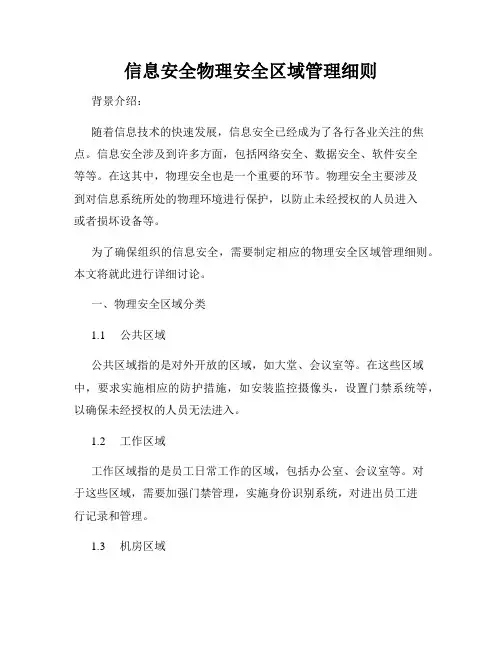 信息安全物理安全区域管理细则

背景介绍：

随着信息技术的快速发展，信息安全已经成为了各行各业关注的焦点。信息安全涉及到许多方面，包括网络安全、数据安全、软件安全等等。在这其中，物理安全也是一个重要的环节。物理安全主要涉及到对信息系统所处的物理环境进行保护，以防止未经授权的人员进入或者损坏设备等。

为了确保组织的信息安全，需要制定相应的物理安全区域管理细则。本文将就此进行详细讨论。

一、物理安全区域分类

1.1　公共区域

公共区域指的是对外开放的区域，如大堂、会议室等。在这些区域中，要求实施相应的防护措施，如安装监控摄像头，设置门禁系统等，以确保未经授权的人员无法进入。

1.2　工作区域

工作区域指的是员工日常工作的区域，包括办公室、会议室等。对于这些区域，需要加强门禁管理，实施身份识别系统，对进出员工进行记录和管理。

1.3　机房区域